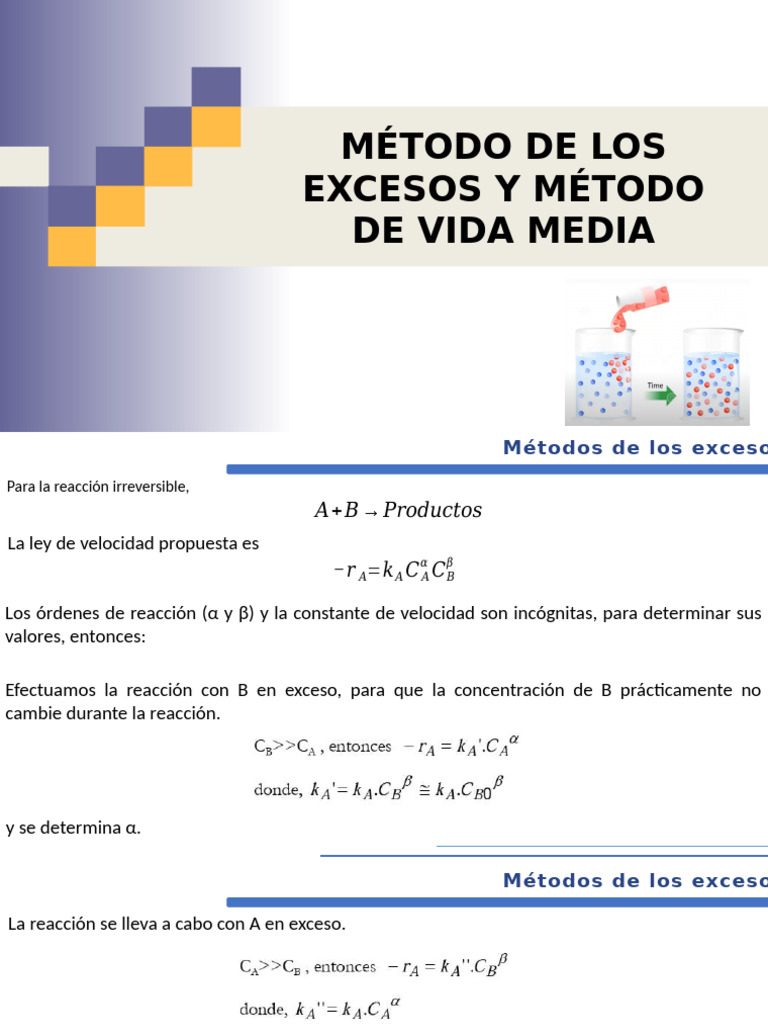 MÉTODO DE LOS EXCESOS Y MÉTODO DE VIDA MEDIA

Time

Métodos de los exceso

Para la reacción irreversible,

$A + B \rightarrow Productos$

La ley de velocidad propuesta es

$-r_A = k_A C_A^{\alpha} C_B^{\beta}$

Los órdenes de reacción (α y β) y la constante de velocidad son incógnitas, para determinar sus valores, entonces:

Efectuamos la reacción con B en exceso, para que la concentración de B prácticamente no cambie durante la reacción.

$C_B >> C_A$ , entonces $-r_A = k_A'.C_A^{\alpha}$

donde, $k_A' = k_A.C_B^{\beta} \cong k_A.C_{B0}^{\beta}$

y se determina α.

Métodos de los exceso

La reacción se lleva a cabo con A en exceso.

$C_A >> C_B$ , entonces $-r_A = k_A''.C_B^{\beta}$

donde, $k_A'' = k_A.C_A^{\alpha}$